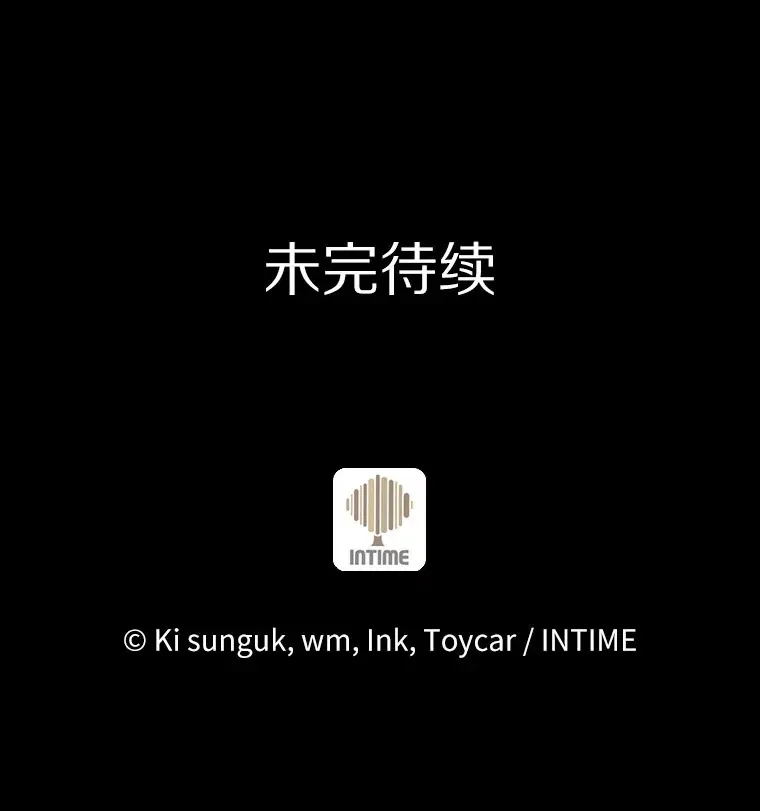 未完待续

INTIME

© Ki sunguk, wm, Ink, Toycar / INTIME